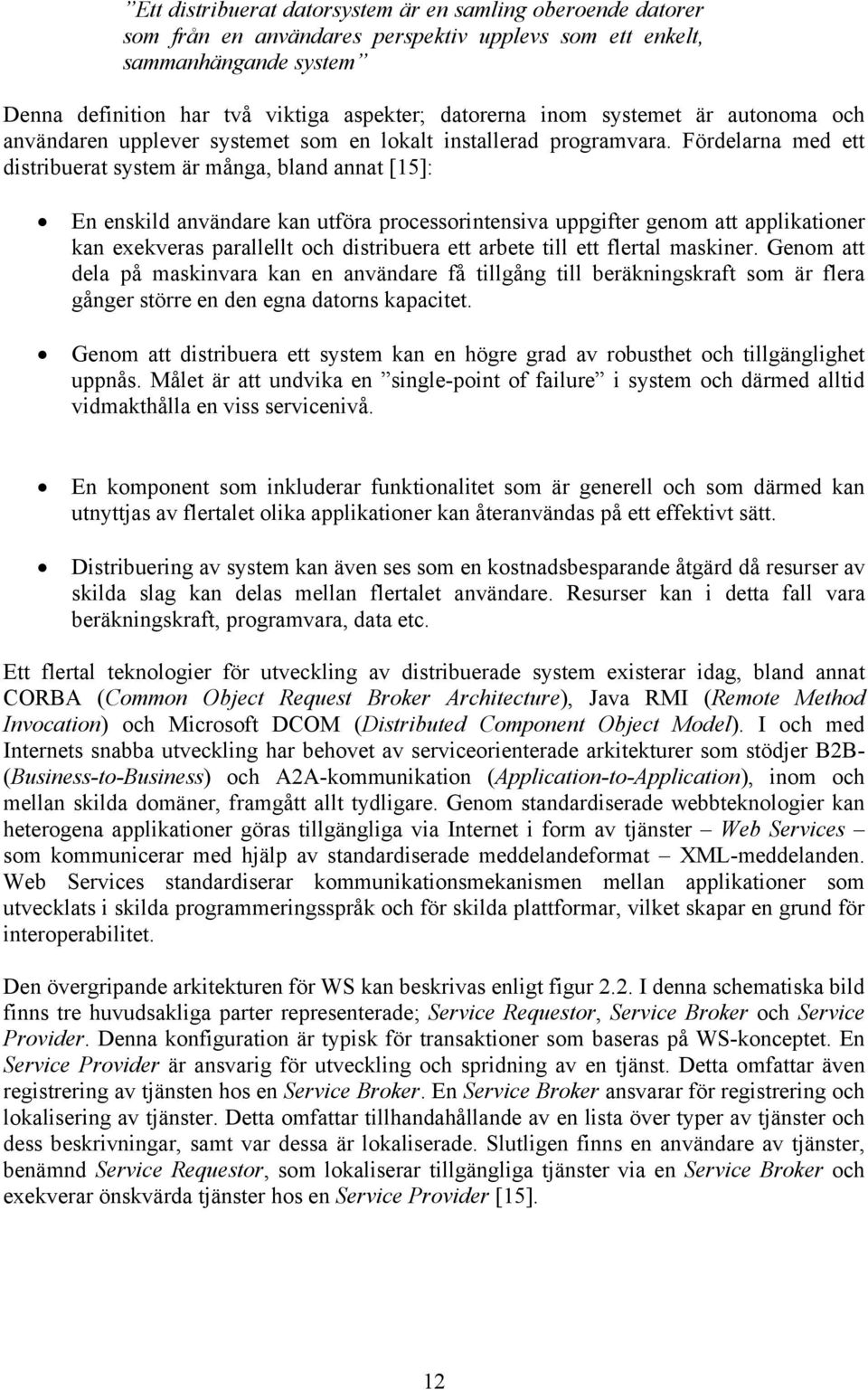 ”Ett distribuerat datorsystem är en samling oberoende datorer som från en användares perspektiv upplevs som ett enkelt, sammanhängande system”

Denna definition har två viktiga aspekter; datorerna inom systemet är autonoma och användaren upplever systemet som en lokalt installerad programvara. Fördelarna med ett distribuerat system är många, bland annat [15]:

• En enskild användare kan utföra processorintensiva uppgifter genom att applikationer kan exekveras parallellt och distribuera ett arbete till ett flertal maskiner. Genom att dela på maskinvara kan en användare få tillgång till beräkningskraft som är flera gånger större en den egna datorns kapacitet.

• Genom att distribuera ett system kan en högre grad av robusthet och tillgänglighet uppnås. Målet är att undvika en ”single-point of failure” i system och därmed alltid vidmakthålla en viss servicenivå.

• En komponent som inkluderar funktionalitet som är generell och som därmed kan utnyttjas av flertalet olika applikationer kan återanvändas på ett effektivt sätt.

• Distribuering av system kan även ses som en kostnadsbesparande åtgärd då resurser av skilda slag kan delas mellan flertalet användare. Resurser kan i detta fall vara beräkningskraft, programvara, data etc.

Ett flertal teknologier för utveckling av distribuerade system existerar idag, bland annat CORBA (Common Object Request Broker Architecture), Java RMI (Remote Method Invocation) och Microsoft DCOM (Distributed Component Object Model). I och med Internets snabba utveckling har behovet av serviceorienterade arkitekturer som stödjer B2B- (Business-to-Business) och A2A-kommunikation (Application-to-Application), inom och mellan skilda domäner, framgått allt tydligare. Genom standardiserade webbteknologier kan heterogena applikationer göras tillgängliga via Internet i form av tjänster – Web Services – som kommunicerar med hjälp av standardiserade meddelandeformat – XML-meddelanden. Web Services standardiserar kommunikationsmekanismen mellan applikationer som utvecklats i skilda programmeringsspråk och för skilda plattformar, vilket skapar en grund för interoperabilitet.

Den övergripande arkitekturen för WS kan beskrivas enligt figur 2.2. I denna schematiska bild finns tre huvudsakliga parter representerade; Service Requestor, Service Broker och Service Provider. Denna konfiguration är typisk för transaktioner som baseras på WS-konceptet. En Service Provider är ansvarig för utveckling och spridning av en tjänst. Detta omfattar även registrering av tjänsten hos en Service Broker. En Service Broker ansvarar för registrering och lokalisering av tjänster. Detta omfattar tillhandahållande av en lista över typer av tjänster och dess beskrivningar, samt var dessa är lokaliserade. Slutligen finns en användare av tjänster, benämnd Service Requestor, som lokaliserar tillgängliga tjänster via en Service Broker och exekverar önskvärda tjänster hos en Service Provider [15].

12